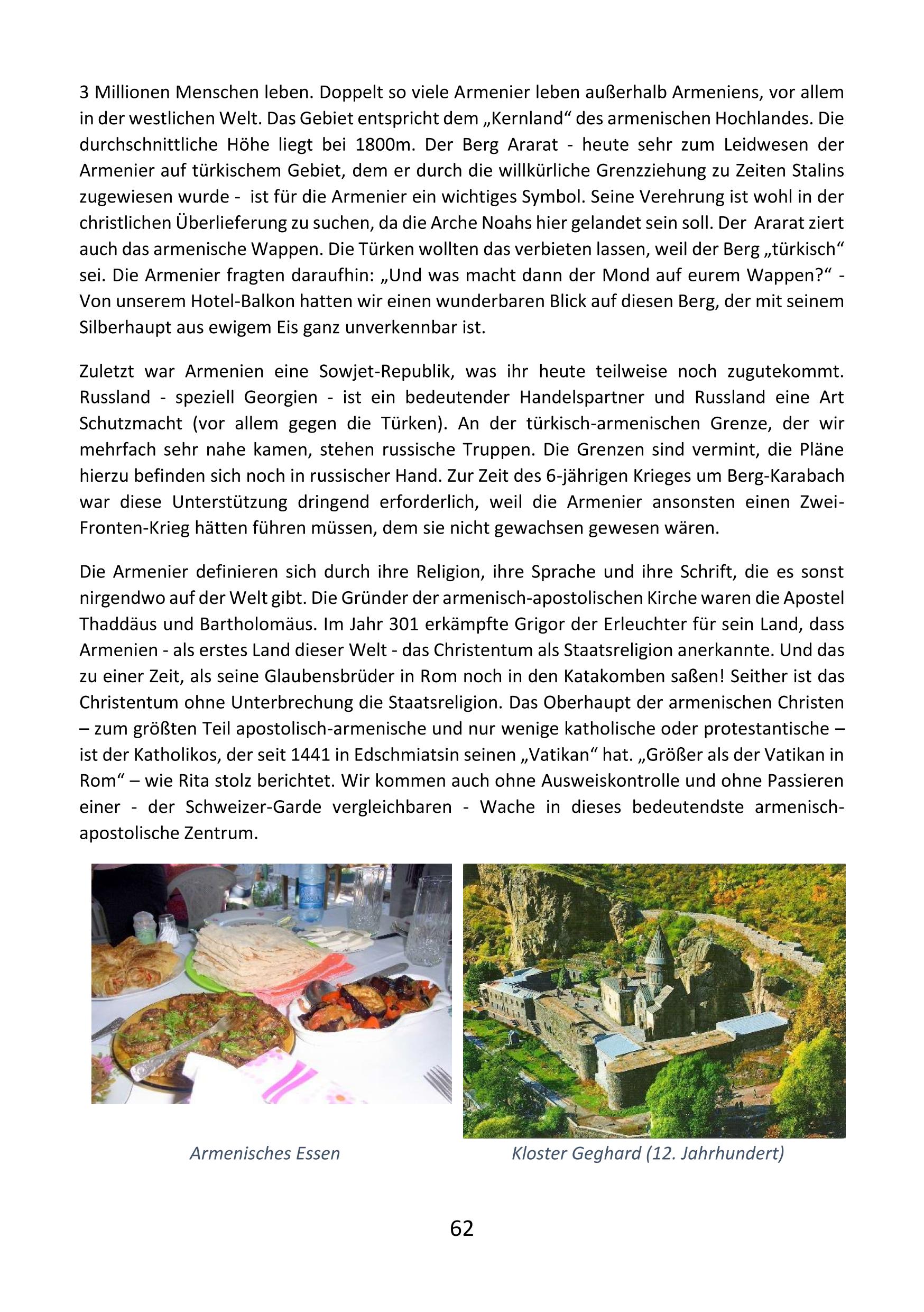 3 Millionen Menschen leben. Doppelt so viele Armenier leben außerhalb Armeniens, vor allem in der westlichen Welt. Das Gebiet entspricht dem „Kernland“ des armenischen Hochlandes. Die durchschnittliche Höhe liegt bei 1800m. Der Berg Ararat - heute sehr zum Leidwesen der Armenier auf türkischem Gebiet, dem er durch die willkürliche Grenzziehung zu Zeiten Stalins zugewiesen wurde - ist für die Armenier ein wichtiges Symbol. Seine Verehrung ist wohl in der christlichen Überlieferung zu suchen, da die Arche Noahs hier gelandet sein soll. Der Ararat ziert auch das armenische Wappen. Die Türken wollten das verbieten lassen, weil der Berg „türkisch“ sei. Die Armenier fragten daraufhin: „Und was macht dann der Mond auf eurem Wappen?“ - Von unserem Hotel-Balkon hatten wir einen wunderbaren Blick auf diesen Berg, der mit seinem Silberhaupt aus ewigem Eis ganz unverkennbar ist.

Zuletzt war Armenien eine Sowjet-Republik, was ihr heute teilweise noch zugutekommt. Russland - speziell Georgien - ist ein bedeutender Handelspartner und Russland eine Art Schutzmacht (vor allem gegen die Türken). An der türkisch-armenischen Grenze, der wir mehrfach sehr nahe kamen, stehen russische Truppen. Die Grenzen sind vermint, die Pläne hierzu befinden sich noch in russischer Hand. Zur Zeit des 6-jährigen Krieges um Berg-Karabach war diese Unterstützung dringend erforderlich, weil die Armenier ansonsten einen Zwei-Fronten-Krieg hätten führen müssen, dem sie nicht gewachsen gewesen wären.

Die Armenier definieren sich durch ihre Religion, ihre Sprache und ihre Schrift, die es sonst nirgendwo auf der Welt gibt. Die Gründer der armenisch-apostolischen Kirche waren die Apostel Thaddäus und Bartholomäus. Im Jahr 301 erkämpfte Grigor der Erleuchter für sein Land, dass Armenien - als erstes Land dieser Welt - das Christentum als Staatsreligion anerkannte. Und das zu einer Zeit, als seine Glaubensbrüder in Rom noch in den Katakomben saßen! Seither ist das Christentum ohne Unterbrechung die Staatsreligion. Das Oberhaupt der armenischen Christen – zum größten Teil apostolisch-armenische und nur wenige katholische oder protestantische – ist der Katholikos, der seit 1441 in Edschmiatsin seinen „Vatikan“ hat. „Größer als der Vatikan in Rom“ – wie Rita stolz berichtet. Wir kommen auch ohne Ausweiskontrolle und ohne Passieren einer - der Schweizer-Garde vergleichbaren - Wache in dieses bedeutendste armenisch-apostolische Zentrum.

Armenisches Essen

Kloster Geghard (12. Jahrhundert)

62